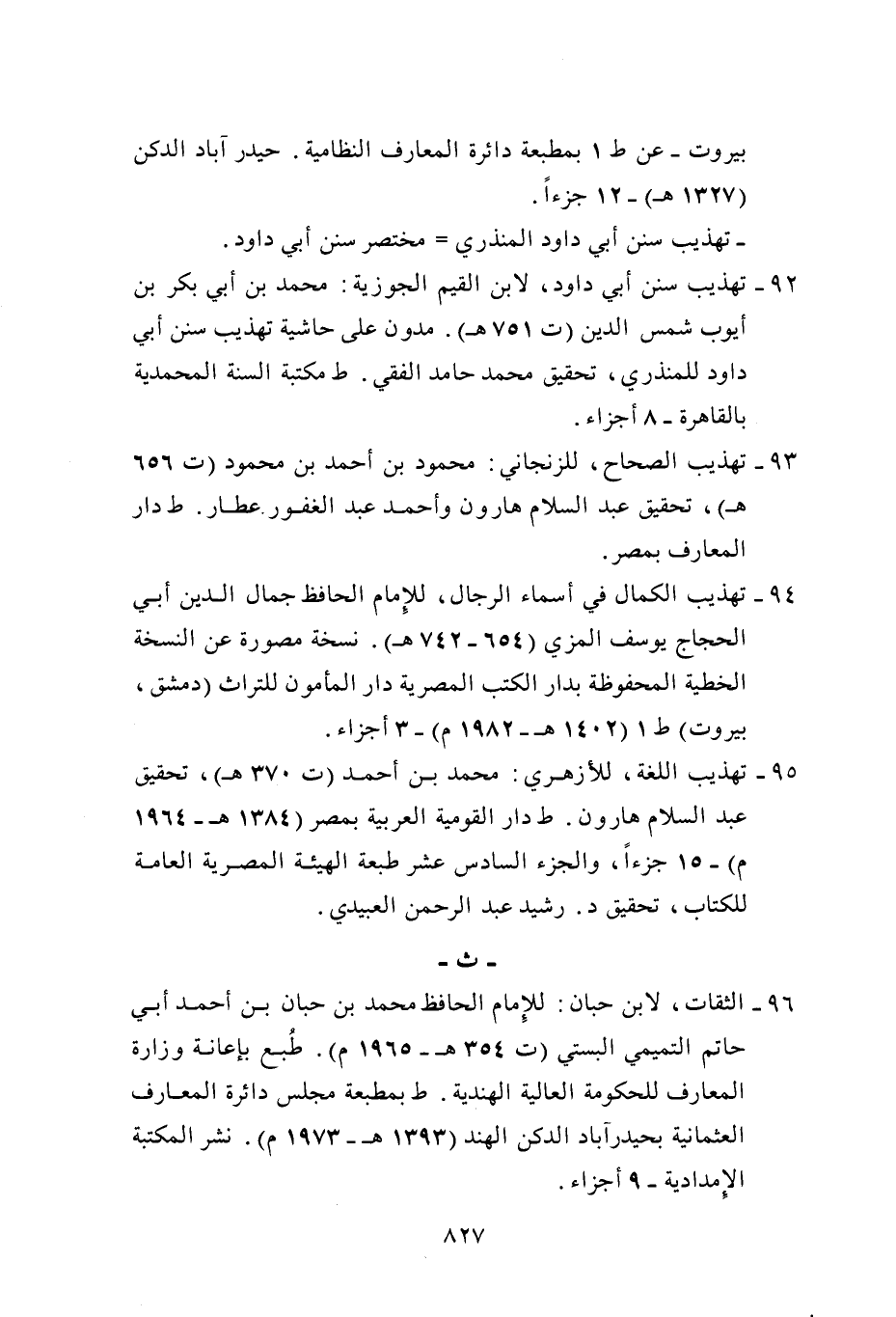 بيروت ـ عن ط ١ بمطبعة دائرة المعارف النظامية. حيدر آباد الدكن (١٣٢٧ هـ) ـ ١٢ جزءاً.

ـ تهذيب سنن أبي داود المنذري = مختصر سنن أبي داود.

٩٢ ـ تهذيب سنن أبي داود، لابن القيم الجوزية: محمد بن أبي بكر بن أيوب شمس الدين (ت ٧٥١ هـ). مدون على حاشية تهذيب سنن أبي داود للمنذري، تحقيق محمد حامد الفقي. ط مكتبة السنة المحمدية بالقاهرة ـ ٨ أجزاء.

٩٣ ـ تهذيب الصحاح، للزنجاني: محمود بن أحمد بن محمود (ت ٦٥٦ هـ)، تحقيق عبد السلام هارون وأحمد عبد الغفور عطار. ط دار المعارف بمصر.

٩٤ ـ تهذيب الكمال في أسماء الرجال، للإمام الحافظ جمال الدين أبي الحجاج يوسف المزي (٦٥٤ ـ ٧٤٢ هـ). نسخة مصورة عن النسخة الخطية المحفوظة بدار الكتب المصرية دار المأمون للتراث (دمشق، بيروت) ط ١ (١٤٠٢ هـ ـ ١٩٨٢ م) ـ ٣ أجزاء.

٩٥ ـ تهذيب اللغة، للأزهري: محمد بن أحمد (ت ٣٧٠ هـ)، تحقيق عبد السلام هارون. ط دار القومية العربية بمصر (١٣٨٤ هـ ـ ١٩٦٤ م) ـ ١٥ جزءاً، والجزء السادس عشر طبعة الهيئة المصرية العامة للكتاب، تحقيق د. رشيد عبد الرحمن العبيدي.

ـ ث ـ

٩٦ ـ الثقات، لابن حبان: للإمام الحافظ محمد بن حبان بن أحمد أبي حاتم التميمي البستي (ت ٣٥٤ هـ ـ ١٩٦٥ م). طُبع بإعانة وزارة المعارف للحكومة العالية الهندية. ط بمطبعة مجلس دائرة المعارف العثمانية بحيدرآباد الدكن الهند (١٣٩٣ هـ ـ ١٩٧٣ م). نشر المكتبة الإمدادية ـ ٩ أجزاء.

٨٢٧